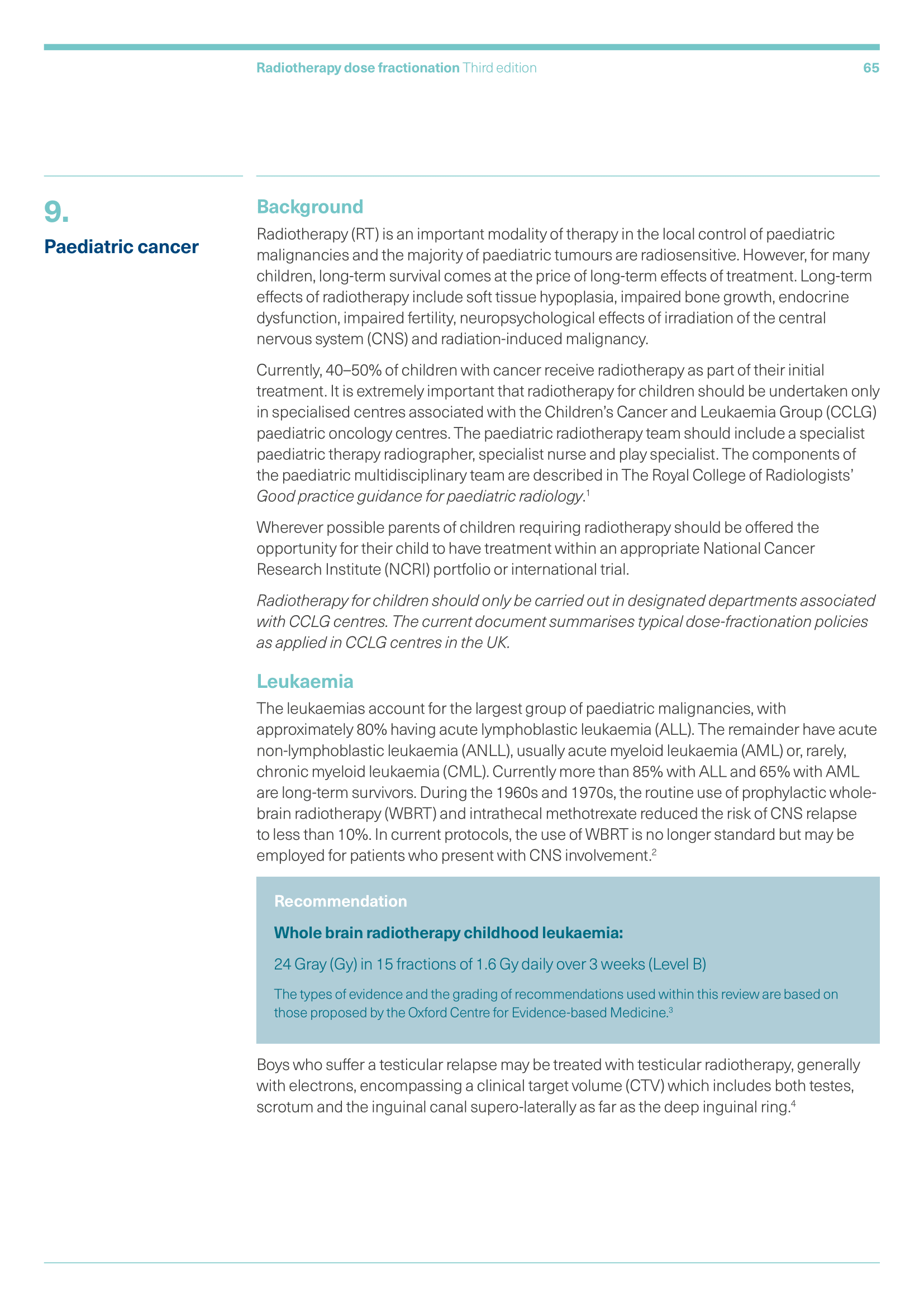 Radiotherapy dose fractionation Third edition 65

9.

Paediatric cancer

Background

Radiotherapy (RT) is an important modality of therapy in the local control of paediatric malignancies and the majority of paediatric tumours are radiosensitive. However, for many children, long-term survival comes at the price of long-term effects of treatment. Long-term effects of radiotherapy include soft tissue hypoplasia, impaired bone growth, endocrine dysfunction, impaired fertility, neuropsychological effects of irradiation of the central nervous system (CNS) and radiation-induced malignancy.

Currently, 40–50% of children with cancer receive radiotherapy as part of their initial treatment. It is extremely important that radiotherapy for children should be undertaken only in specialised centres associated with the Children's Cancer and Leukaemia Group (CCLG) paediatric oncology centres. The paediatric radiotherapy team should include a specialist paediatric therapy radiographer, specialist nurse and play specialist. The components of the paediatric multidisciplinary team are described in The Royal College of Radiologists' Good practice guidance for paediatric radiology.$^1$

Wherever possible parents of children requiring radiotherapy should be offered the opportunity for their child to have treatment within an appropriate National Cancer Research Institute (NCRI) portfolio or international trial.

Radiotherapy for children should only be carried out in designated departments associated with CCLG centres. The current document summarises typical dose-fractionation policies as applied in CCLG centres in the UK.

Leukaemia

The leukaemias account for the largest group of paediatric malignancies, with approximately 80% having acute lymphoblastic leukaemia (ALL). The remainder have acute non-lymphoblastic leukaemia (ANLL), usually acute myeloid leukaemia (AML) or, rarely, chronic myeloid leukaemia (CML). Currently more than 85% with ALL and 65% with AML are long-term survivors. During the 1960s and 1970s, the routine use of prophylactic whole-brain radiotherapy (WBRT) and intrathecal methotrexate reduced the risk of CNS relapse to less than 10%. In current protocols, the use of WBRT is no longer standard but may be employed for patients who present with CNS involvement.$^2$

Recommendation

Whole brain radiotherapy childhood leukaemia:

24 Gray (Gy) in 15 fractions of 1.6 Gy daily over 3 weeks (Level B)

The types of evidence and the grading of recommendations used within this review are based on those proposed by the Oxford Centre for Evidence-based Medicine.$^3$

Boys who suffer a testicular relapse may be treated with testicular radiotherapy, generally with electrons, encompassing a clinical target volume (CTV) which includes both testes, scrotum and the inguinal canal supero-laterally as far as the deep inguinal ring.$^4$